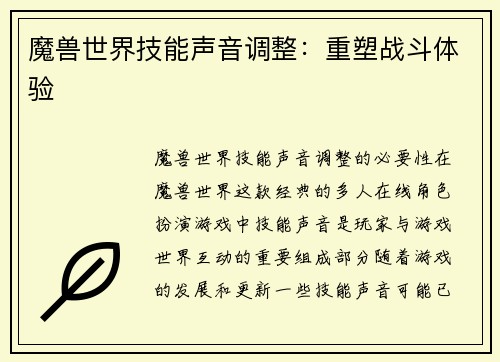 魔兽世界技能声音调整：重塑战斗体验

魔兽世界技能声音调整的必要性在魔兽世界这款经典的多人在线角色扮演游戏中技能声音是玩家与游戏世界互动的重要组成部分随着游戏的发展和更新一些技能声音可能已